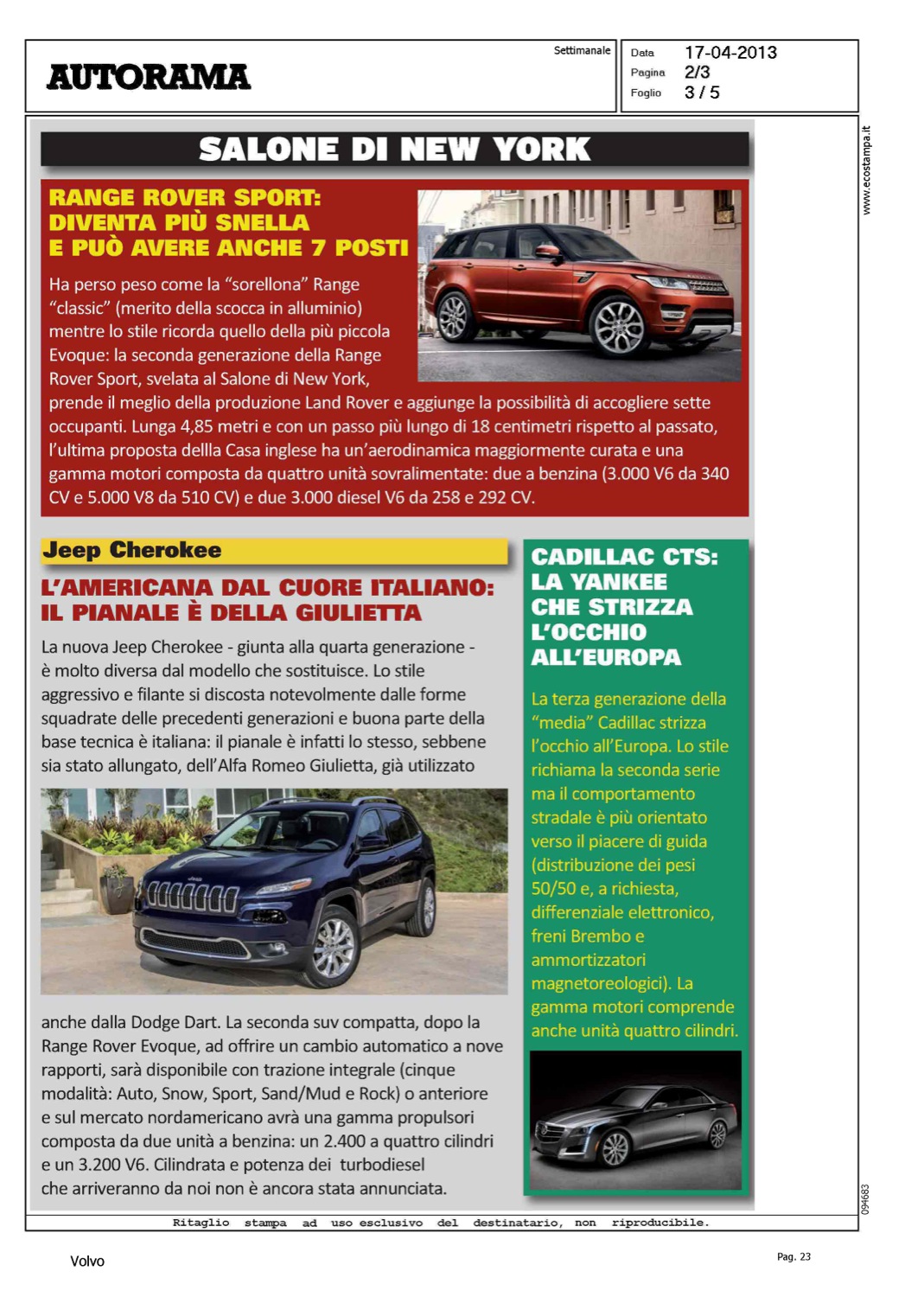 AUTORAMA

Settimanale

Data 17-04-2013
Pagina 2/3
Foglio 3 / 5

www.ecostampa.it

SALONE DI NEW YORK

RANGE ROVER SPORT: DIVENTA PIÙ SNELLA E PUÒ AVERE ANCHE 7 POSTI

Ha perso peso come la “sorellona” Range “classic” (merito della scocca in alluminio) mentre lo stile ricorda quello della più piccola Evoque: la seconda generazione della Range Rover Sport, svelata al Salone di New York, prende il meglio della produzione Land Rover e aggiunge la possibilità di accogliere sette occupanti. Lunga 4,85 metri e con un passo più lungo di 18 centimetri rispetto al passato, l’ultima proposta dellla Casa inglese ha un’aerodinamica maggiormente curata e una gamma motori composta da quattro unità sovralimentate: due a benzina (3.000 V6 da 340 CV e 5.000 V8 da 510 CV) e due 3.000 diesel V6 da 258 e 292 CV.

Jeep Cherokee

L’AMERICANA DAL CUORE ITALIANO: IL PIANALE È DELLA GIULIETTA

La nuova Jeep Cherokee - giunta alla quarta generazione - è molto diversa dal modello che sostituisce. Lo stile aggressivo e filante si discosta notevolmente dalle forme squadrate delle precedenti generazioni e buona parte della base tecnica è italiana: il pianale è infatti lo stesso, sebbene sia stato allungato, dell’Alfa Romeo Giulietta, già utilizzato anche dalla Dodge Dart. La seconda suv compatta, dopo la Range Rover Evoque, ad offrire un cambio automatico a nove rapporti, sarà disponibile con trazione integrale (cinque modalità: Auto, Snow, Sport, Sand/Mud e Rock) o anteriore e sul mercato nordamericano avrà una gamma propulsori composta da due unità a benzina: un 2.400 a quattro cilindri e un 3.200 V6. Cilindrata e potenza dei turbodiesel che arriveranno da noi non è ancora stata annunciata.

CADILLAC CTS: LA YANKEE CHE STRIZZA L’OCCHIO ALL’EUROPA

La terza generazione della “media” Cadillac strizza l’occhio all’Europa. Lo stile richiama la seconda serie ma il comportamento stradale è più orientato verso il piacere di guida (distribuzione dei pesi 50/50 e, a richiesta, differenziale elettronico, freni Brembo e ammortizzatori magnetoreologici). La gamma motori comprende anche unità quattro cilindri.

094683

Ritaglio stampa ad uso esclusivo del destinatario, non riproducibile.

Volvo

Pag. 23